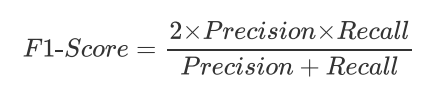 $F1\text{-}Score = \frac{2 \times Precision \times Recall}{Precision + Recall}$